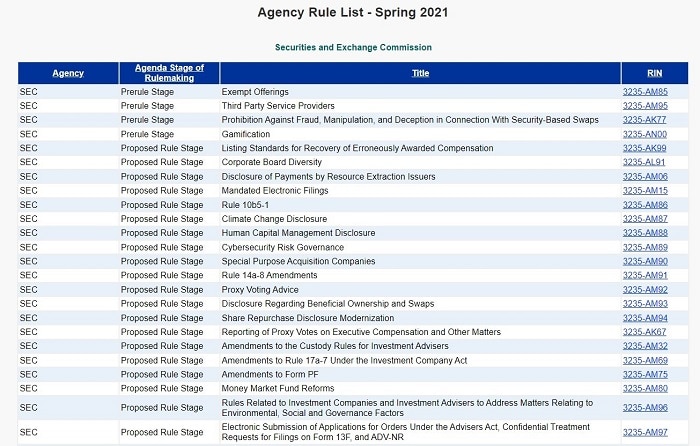 Agency Rule List - Spring 2021

Securities and Exchange Commission

| Agency | Agenda Stage of Rulemaking | Title | RIN |
|---|---|---|---|
| SEC | Prerule Stage | Exempt Offerings | 3235-AM85 |
| SEC | Prerule Stage | Third Party Service Providers | 3235-AM95 |
| SEC | Prerule Stage | Prohibition Against Fraud, Manipulation, and Deception in Connection With Security-Based Swaps | 3235-AK77 |
| SEC | Prerule Stage | Gamification | 3235-AN00 |
| SEC | Proposed Rule Stage | Listing Standards for Recovery of Erroneously Awarded Compensation | 3235-AK99 |
| SEC | Proposed Rule Stage | Corporate Board Diversity | 3235-AL91 |
| SEC | Proposed Rule Stage | Disclosure of Payments by Resource Extraction Issuers | 3235-AM06 |
| SEC | Proposed Rule Stage | Mandated Electronic Filings | 3235-AM15 |
| SEC | Proposed Rule Stage | Rule 10b5-1 | 3235-AM86 |
| SEC | Proposed Rule Stage | Climate Change Disclosure | 3235-AM87 |
| SEC | Proposed Rule Stage | Human Capital Management Disclosure | 3235-AM88 |
| SEC | Proposed Rule Stage | Cybersecurity Risk Governance | 3235-AM89 |
| SEC | Proposed Rule Stage | Special Purpose Acquisition Companies | 3235-AM90 |
| SEC | Proposed Rule Stage | Rule 14a-8 Amendments | 3235-AM91 |
| SEC | Proposed Rule Stage | Proxy Voting Advice | 3235-AM92 |
| SEC | Proposed Rule Stage | Disclosure Regarding Beneficial Ownership and Swaps | 3235-AM93 |
| SEC | Proposed Rule Stage | Share Repurchase Disclosure Modernization | 3235-AM94 |
| SEC | Proposed Rule Stage | Reporting of Proxy Votes on Executive Compensation and Other Matters | 3235-AK67 |
| SEC | Proposed Rule Stage | Amendments to the Custody Rules for Investment Advisers | 3235-AM32 |
| SEC | Proposed Rule Stage | Amendments to Rule 17a-7 Under the Investment Company Act | 3235-AM69 |
| SEC | Proposed Rule Stage | Amendments to Form PF | 3235-AM75 |
| SEC | Proposed Rule Stage | Money Market Fund Reforms | 3235-AM80 |
| SEC | Proposed Rule Stage | Rules Related to Investment Companies and Investment Advisers to Address Matters Relating to Environmental, Social and Governance Factors | 3235-AM96 |
| SEC | Proposed Rule Stage | Electronic Submission of Applications for Orders Under the Advisers Act, Confidential Treatment Requests for Filings on Form 13F, and ADV-NR | 3235-AM97 |